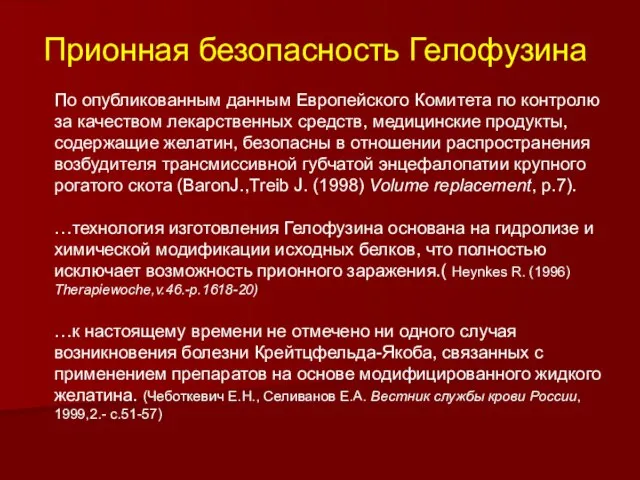 Прионная безопасность Гелофузина

По опубликованным данным Европейского Комитета по контролю за качеством лекарственных средств, медицинские продукты, содержащие желатин, безопасны в отношении распространения возбудителя трансмиссивной губчатой энцефалопатии крупного рогатого скота (BaronJ.,Treib J. (1998) Volume replacement, p.7).

…технология изготовления Гелофузина основана на гидролизе и химической модификации исходных белков, что полностью исключает возможность прионного заражения.( Heynkes R. (1996) Therapiewoche,v.46.-p.1618-20)

…к настоящему времени не отмечено ни одного случая возникновения болезни Крейтцфельда-Якоба, связанных с применением препаратов на основе модифицированного жидкого желатина. (Чеботкевич Е.Н., Селиванов Е.А. Вестник службы крови России, 1999,2.- с.51-57)